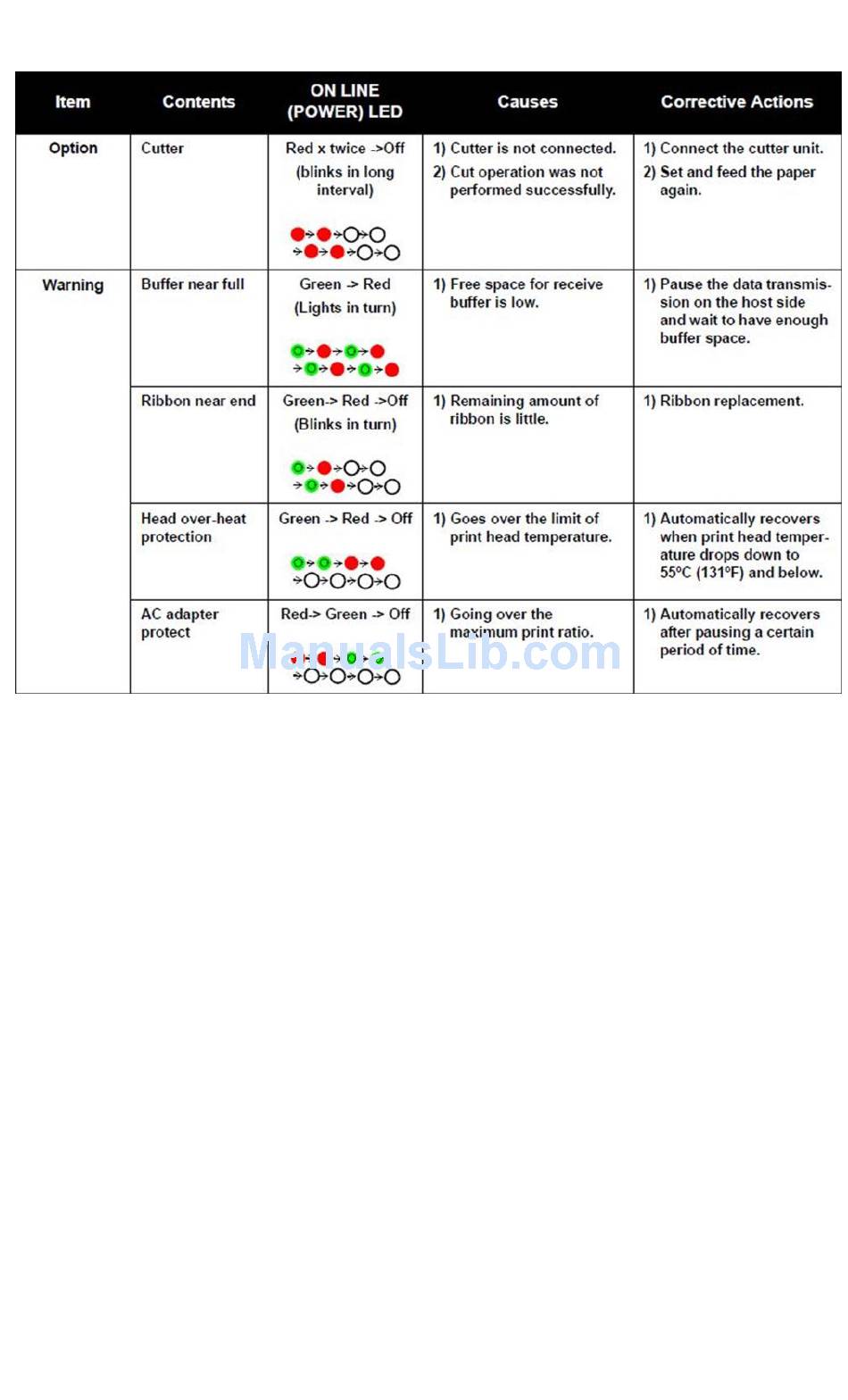 | Item | Contents | ON LINE (POWER) LED | Causes | Corrective Actions |
|---|---|---|---|---|
| Option | Cutter | Red x twice ->Off (blinks in long interval) | 1) Cutter is not connected. 2) Cut operation was not performed successfully. | 1) Connect the cutter unit. 2) Set and feed the paper again. |
| Warning | Buffer near full | Green -> Red (Lights in turn) | 1) Free space for receive buffer is low. | 1) Pause the data transmission on the host side and wait to have enough buffer space. |
| | Ribbon near end | Green-> Red ->Off (Blinks in turn) | 1) Remaining amount of ribbon is little. | 1) Ribbon replacement. |
| | Head over-heat protection | Green -> Red -> Off | 1) Goes over the limit of print head temperature. | 1) Automatically recovers when print head temperature drops down to 55ºC (131ºF) and below. |
| | AC adapter protect | Red-> Green -> Off | 1) Going over the maximum print ratio. | 1) Automatically recovers after pausing a certain period of time. |

ManualsLib.com